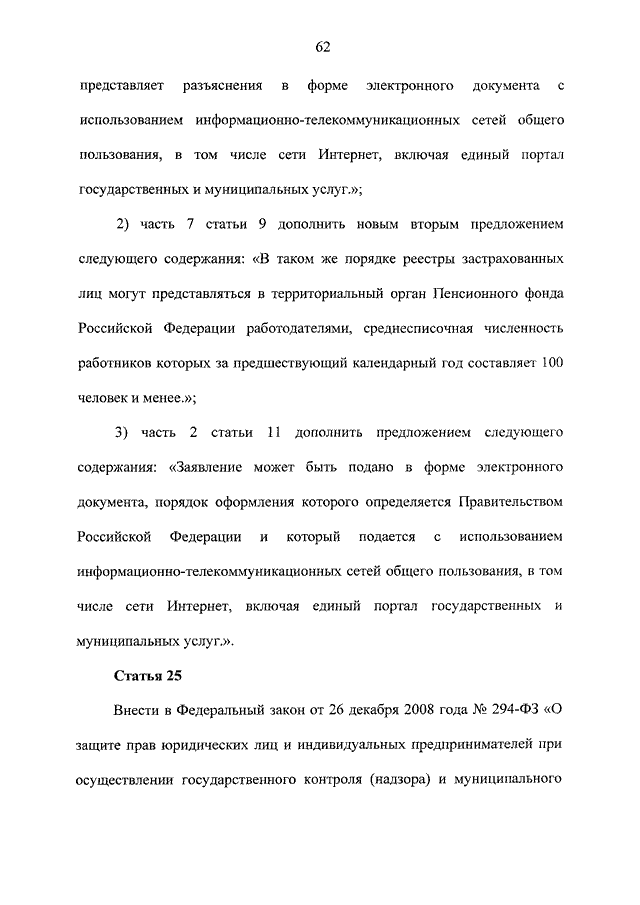 62

представляет разъяснения в форме электронного документа с использованием информационно-телекоммуникационных сетей общего пользования, в том числе сети Интернет, включая единый портал государственных и муниципальных услуг.»;

2) часть 7 статьи 9 дополнить новым вторым предложением следующего содержания: «В таком же порядке реестры застрахованных лиц могут представляться в территориальный орган Пенсионного фонда Российской Федерации работодателями, среднесписочная численность работников которых за предшествующий календарный год составляет 100 человек и менее.»;

3) часть 2 статьи 11 дополнить предложением следующего содержания: «Заявление может быть подано в форме электронного документа, порядок оформления которого определяется Правительством Российской Федерации и который подается с использованием информационно-телекоммуникационных сетей общего пользования, в том числе сети Интернет, включая единый портал государственных и муниципальных услуг.».

Статья 25

Внести в Федеральный закон от 26 декабря 2008 года № 294-ФЗ «О защите прав юридических лиц и индивидуальных предпринимателей при осуществлении государственного контроля (надзора) и муниципального